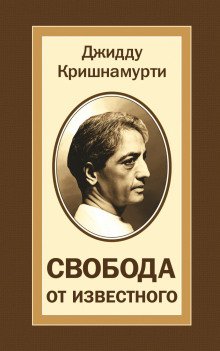 Джидду
Кришнамурти

СВОБОДА
ОТ ИЗВЕСТНОГО